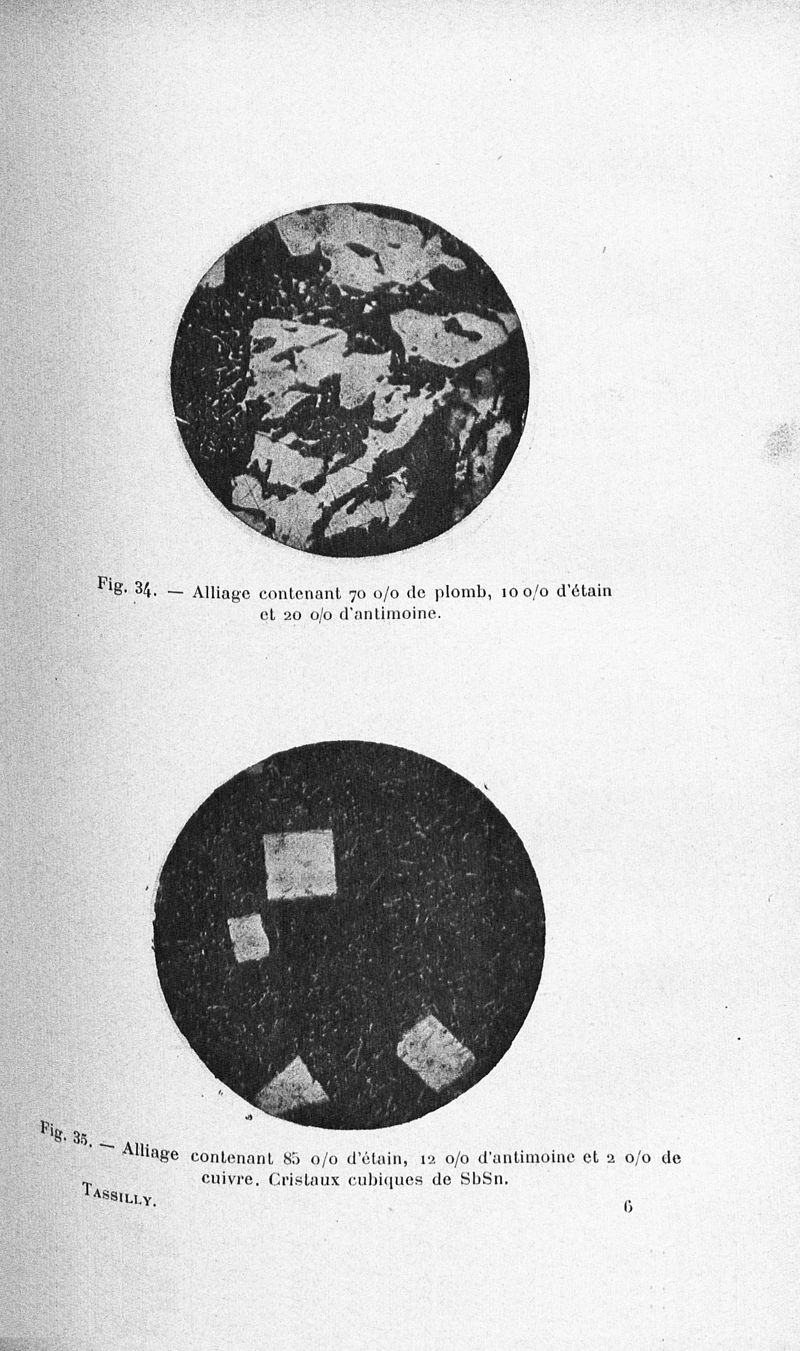 Fig. 34. — Alliage contenant 70 o/o de plomb, 10 o/o d'étain et 20 o/o d'antimoine.

Fig. 35. — Alliage contenant 85 o/o d'étain, 12 o/o d'antimoine et 2 o/o de cuivre. Cristaux cubiques de SbSn.

Tassilly.

6